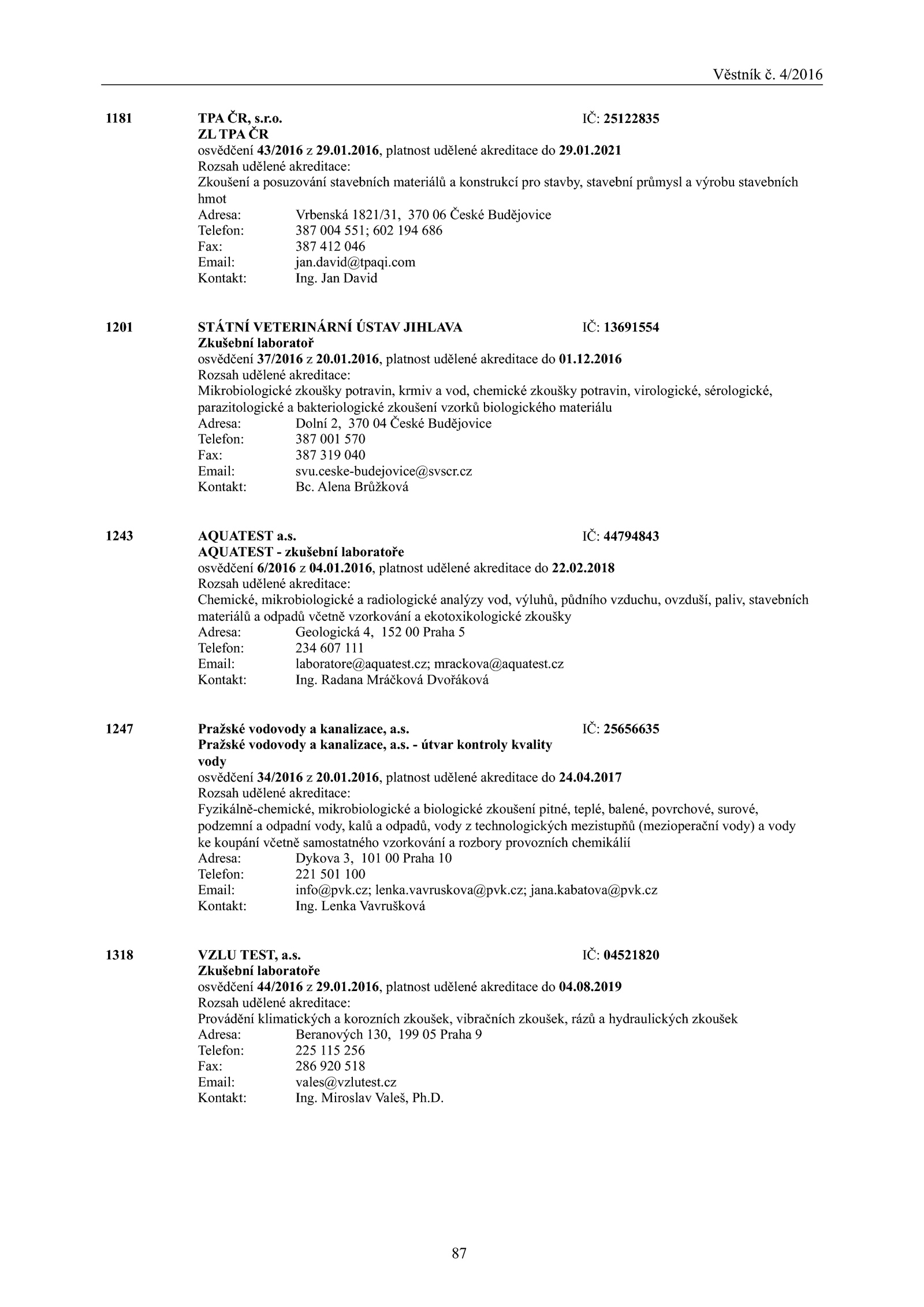 Věstník č. 4/2016

1181 TPA ČR, s.r.o. IČ: 25122835
ZL TPA ČR
osvědčení 43/2016 z 29.01.2016, platnost udělené akreditace do 29.01.2021
Rozsah udělené akreditace:
Zkoušení a posuzování stavebních materiálů a konstrukcí pro stavby, stavební průmysl a výrobu stavebních hmot
Adresa: Vrbenská 1821/31, 370 06 České Budějovice
Telefon: 387 004 551; 602 194 686
Fax: 387 412 046
Email: jan.david@tpaqi.com
Kontakt: Ing. Jan David

1201 STÁTNÍ VETERINÁRNÍ ÚSTAV JIHLAVA IČ: 13691554
Zkušební laboratoř
osvědčení 37/2016 z 20.01.2016, platnost udělené akreditace do 01.12.2016
Rozsah udělené akreditace:
Mikrobiologické zkoušky potravin, krmiv a vod, chemické zkoušky potravin, virologické, sérologické, parazitologické a bakteriologické zkoušení vzorků biologického materiálu
Adresa: Dolní 2, 370 04 České Budějovice
Telefon: 387 001 570
Fax: 387 319 040
Email: svu.ceske-budejovice@svscr.cz
Kontakt: Bc. Alena Brůžková

1243 AQUATEST a.s. IČ: 44794843
AQUATEST - zkušební laboratoře
osvědčení 6/2016 z 04.01.2016, platnost udělené akreditace do 22.02.2018
Rozsah udělené akreditace:
Chemické, mikrobiologické a radiologické analýzy vod, výluhů, půdního vzduchu, ovzduší, paliv, stavebních materiálů a odpadů včetně vzorkování a ekotoxikologické zkoušky
Adresa: Geologická 4, 152 00 Praha 5
Telefon: 234 607 111
Email: laboratore@aquatest.cz; mrackova@aquatest.cz
Kontakt: Ing. Radana Mráčková Dvořáková

1247 Pražské vodovody a kanalizace, a.s. IČ: 25656635
Pražské vodovody a kanalizace, a.s. - útvar kontroly kvality vody
osvědčení 34/2016 z 20.01.2016, platnost udělené akreditace do 24.04.2017
Rozsah udělené akreditace:
Fyzikálně-chemické, mikrobiologické a biologické zkoušení pitné, teplé, balené, povrchové, surové, podzemní a odpadní vody, kalů a odpadů, vody z technologických mezistupňů (mezioperační vody) a vody ke koupání včetně samostatného vzorkování a rozbory provozních chemikálií
Adresa: Dykova 3, 101 00 Praha 10
Telefon: 221 501 100
Email: info@pvk.cz; lenka.vavruskova@pvk.cz; jana.kabatova@pvk.cz
Kontakt: Ing. Lenka Vavrušková

1318 VZLU TEST, a.s. IČ: 04521820
Zkušební laboratoře
osvědčení 44/2016 z 29.01.2016, platnost udělené akreditace do 04.08.2019
Rozsah udělené akreditace:
Provádění klimatických a korozních zkoušek, vibračních zkoušek, rázů a hydraulických zkoušek
Adresa: Beranových 130, 199 05 Praha 9
Telefon: 225 115 256
Fax: 286 920 518
Email: vales@vzlutest.cz
Kontakt: Ing. Miroslav Valeš, Ph.D.

87